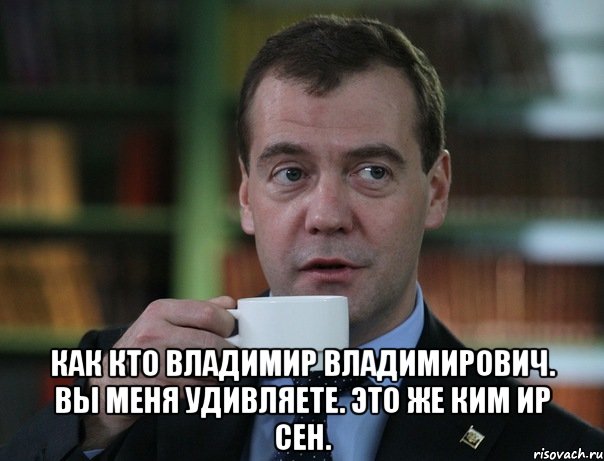 КАК КТО ВЛАДИМИР ВЛАДИМИРОВИЧ. ВЫ МЕНЯ УДИВЛЯЕТЕ. ЭТО ЖЕ КИМ ИР СЕН.

risovach.ru